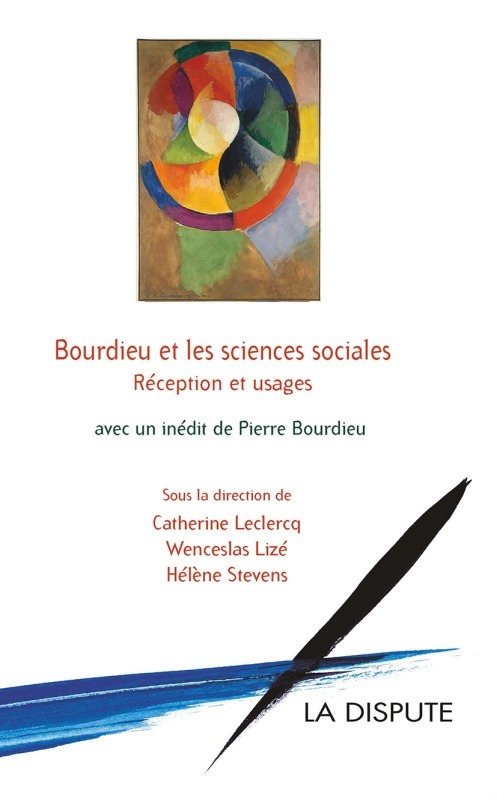 Bourdieu et les sciences sociales
Réception et usages

avec un inédit de Pierre Bourdieu

Sous la direction de
Catherine Leclercq
Wenceslas Lizé
Hélène Stevens

LA DISPUTE